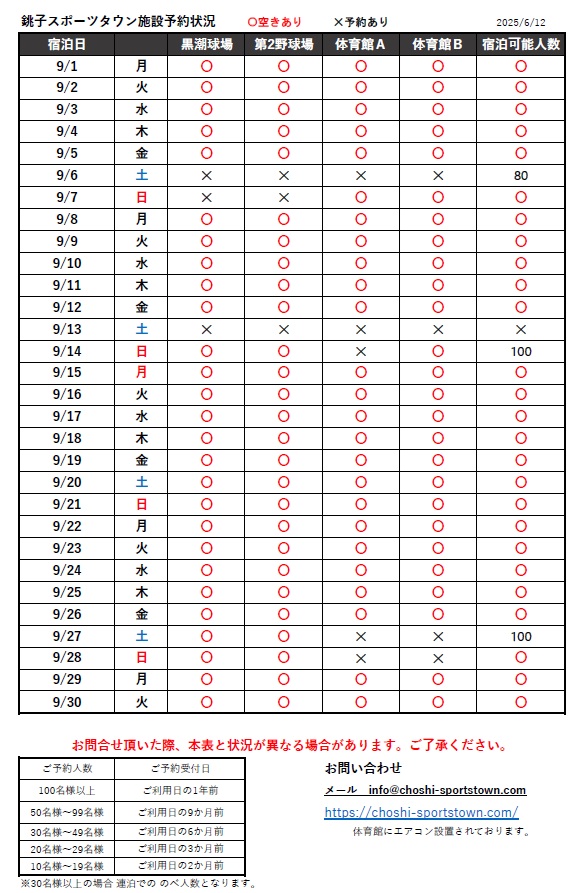 銚子スポーツタウン施設予約状況　〇空きあり　×予約あり　2025/6/12

| 宿泊日 | | 黒潮球場 | 第2野球場 | 体育館A | 体育館B | 宿泊可能人数 |
|---|---|---|---|---|---|---|
| 9/1 | 月 | 〇 | 〇 | 〇 | 〇 | 〇 |
| 9/2 | 火 | 〇 | 〇 | 〇 | 〇 | 〇 |
| 9/3 | 水 | 〇 | 〇 | 〇 | 〇 | 〇 |
| 9/4 | 木 | 〇 | 〇 | 〇 | 〇 | 〇 |
| 9/5 | 金 | 〇 | 〇 | 〇 | 〇 | 〇 |
| 9/6 | 土 | × | × | × | × | 80 |
| 9/7 | 日 | × | × | 〇 | 〇 | 〇 |
| 9/8 | 月 | 〇 | 〇 | 〇 | 〇 | 〇 |
| 9/9 | 火 | 〇 | 〇 | 〇 | 〇 | 〇 |
| 9/10 | 水 | 〇 | 〇 | 〇 | 〇 | 〇 |
| 9/11 | 木 | 〇 | 〇 | 〇 | 〇 | 〇 |
| 9/12 | 金 | 〇 | 〇 | 〇 | 〇 | 〇 |
| 9/13 | 土 | × | × | × | × | × |
| 9/14 | 日 | 〇 | 〇 | × | 〇 | 100 |
| 9/15 | 月 | 〇 | 〇 | 〇 | 〇 | 〇 |
| 9/16 | 火 | 〇 | 〇 | 〇 | 〇 | 〇 |
| 9/17 | 水 | 〇 | 〇 | 〇 | 〇 | 〇 |
| 9/18 | 木 | 〇 | 〇 | 〇 | 〇 | 〇 |
| 9/19 | 金 | 〇 | 〇 | 〇 | 〇 | 〇 |
| 9/20 | 土 | 〇 | 〇 | 〇 | 〇 | 〇 |
| 9/21 | 日 | 〇 | 〇 | 〇 | 〇 | 〇 |
| 9/22 | 月 | 〇 | 〇 | 〇 | 〇 | 〇 |
| 9/23 | 火 | 〇 | 〇 | 〇 | 〇 | 〇 |
| 9/24 | 水 | 〇 | 〇 | 〇 | 〇 | 〇 |
| 9/25 | 木 | 〇 | 〇 | 〇 | 〇 | 〇 |
| 9/26 | 金 | 〇 | 〇 | 〇 | 〇 | 〇 |
| 9/27 | 土 | 〇 | 〇 | × | × | 100 |
| 9/28 | 日 | 〇 | 〇 | × | × | 〇 |
| 9/29 | 月 | 〇 | 〇 | 〇 | 〇 | 〇 |
| 9/30 | 火 | 〇 | 〇 | 〇 | 〇 | 〇 |

お問合せ頂いた際、本表と状況が異なる場合があります。ご了承ください。

| ご予約人数 | ご予約受付日 |
|---|---|
| 100名様以上 | ご利用日の1年前 |
| 50名様～99名様 | ご利用日の9か月前 |
| 30名様～49名様 | ご利用日の6か月前 |
| 20名様～29名様 | ご利用日の3か月前 |
| 10名様～19名様 | ご利用日の2か月前 |

※30名様以上の場合 連泊での のべ人数となります。

お問い合わせ
メール　info@choshi-sportstown.com
https://choshi-sportstown.com/
体育館にエアコン設置されております。